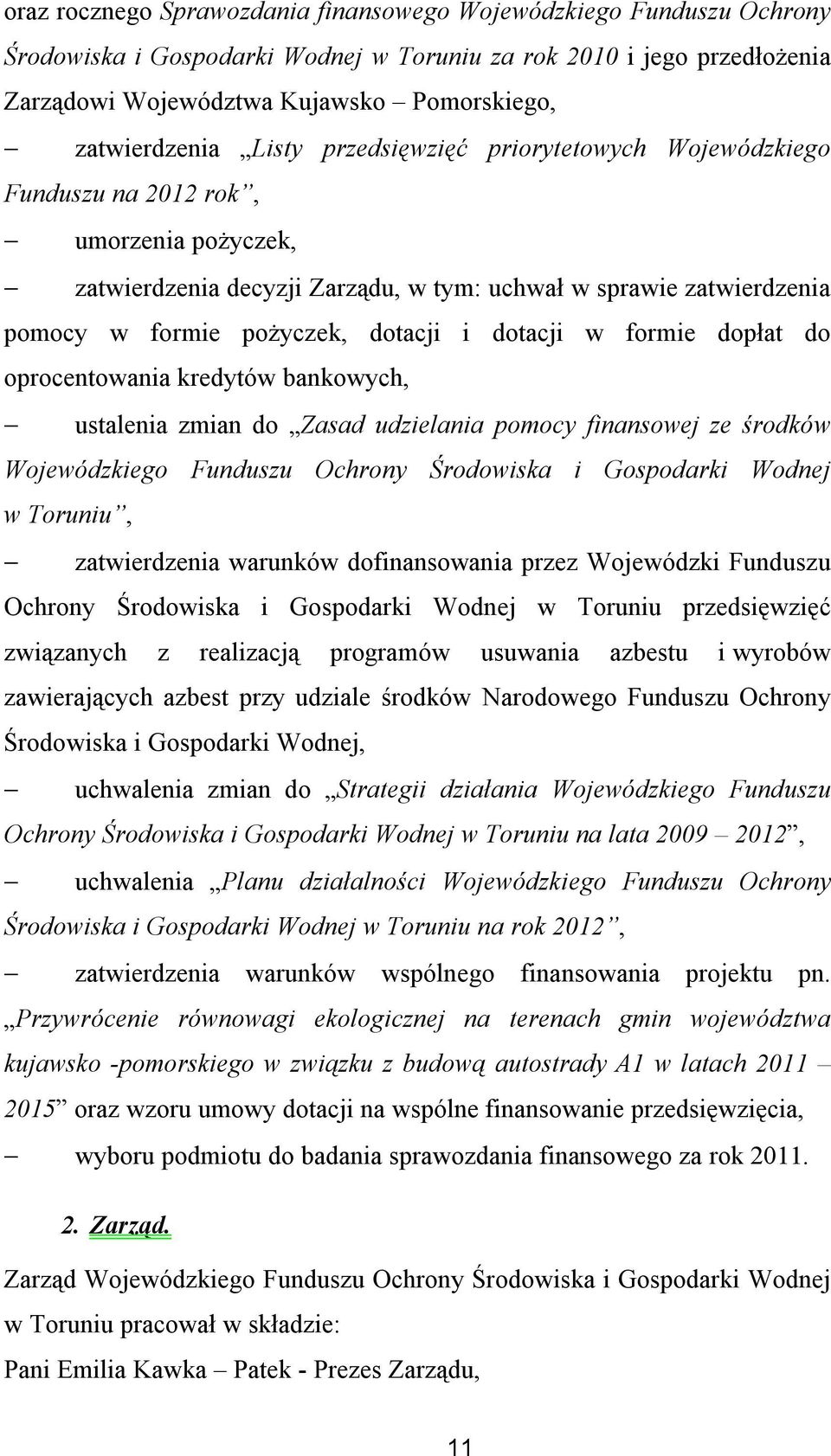 oraz rocznego Sprawozdania finansowego Wojewódzkiego Funduszu Ochrony Środowiska i Gospodarki Wodnej w Toruniu za rok 2010 i jego przedłożenia Zarządowi Województwa Kujawsko – Pomorskiego,

– zatwierdzenia „Listy przedsięwzięć priorytetowych Wojewódzkiego Funduszu na 2012 rok”,

– umorzenia pożyczek,

– zatwierdzenia decyzji Zarządu, w tym: uchwał w sprawie zatwierdzenia pomocy w formie pożyczek, dotacji i dotacji w formie dopłat do oprocentowania kredytów bankowych,

– ustalenia zmian do „Zasad udzielania pomocy finansowej ze środków Wojewódzkiego Funduszu Ochrony Środowiska i Gospodarki Wodnej w Toruniu”,

– zatwierdzenia warunków dofinansowania przez Wojewódzki Funduszu Ochrony Środowiska i Gospodarki Wodnej w Toruniu przedsięwzięć związanych z realizacją programów usuwania azbestu i wyrobów zawierających azbest przy udziale środków Narodowego Funduszu Ochrony Środowiska i Gospodarki Wodnej,

– uchwalenia zmian do „Strategii działania Wojewódzkiego Funduszu Ochrony Środowiska i Gospodarki Wodnej w Toruniu na lata 2009 – 2012”,

– uchwalenia „Planu działalności Wojewódzkiego Funduszu Ochrony Środowiska i Gospodarki Wodnej w Toruniu na rok 2012”,

– zatwierdzenia warunków wspólnego finansowania projektu pn. „Przywrócenie równowagi ekologicznej na terenach gmin województwa kujawsko -pomorskiego w związku z budową autostrady A1 w latach 2011 – 2015” oraz wzoru umowy dotacji na wspólne finansowanie przedsięwzięcia,

– wyboru podmiotu do badania sprawozdania finansowego za rok 2011.

2. Zarząd.

Zarząd Wojewódzkiego Funduszu Ochrony Środowiska i Gospodarki Wodnej w Toruniu pracował w składzie:

Pani Emilia Kawka – Patek - Prezes Zarządu,

11